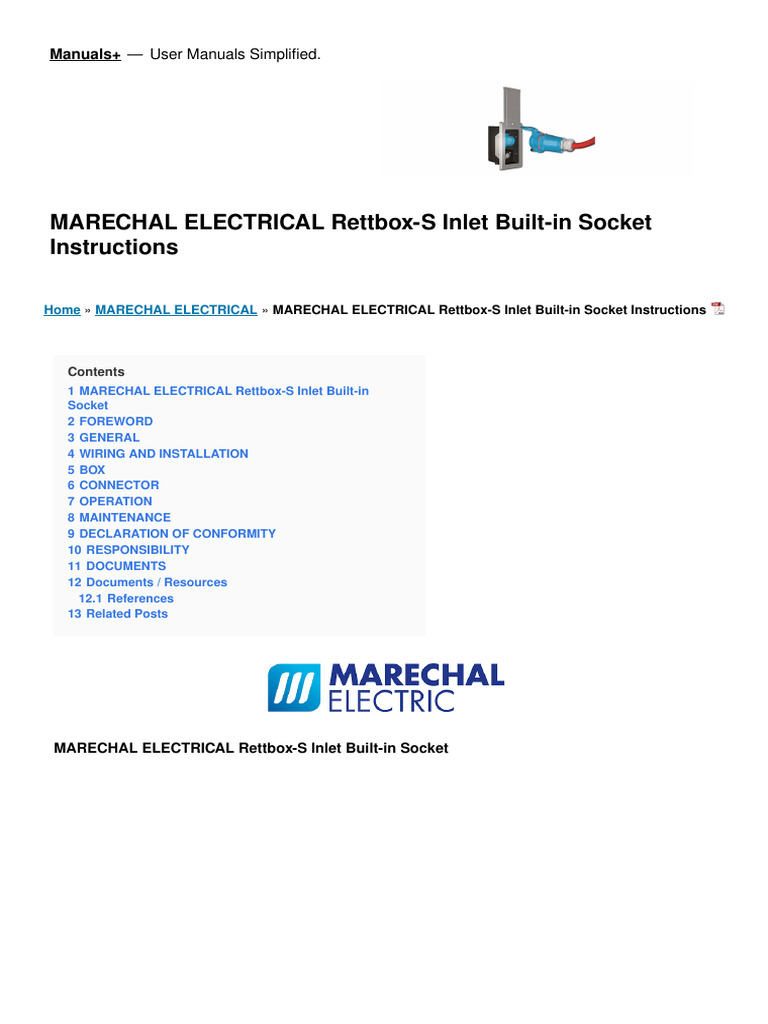 Manuals+ — User Manuals Simplified.

MARECHAL ELECTRICAL Rettbox-S Inlet Built-in Socket Instructions

Home » MARECHAL ELECTRICAL » MARECHAL ELECTRICAL Rettbox-S Inlet Built-in Socket Instructions

Contents
1 MARECHAL ELECTRICAL Rettbox-S Inlet Built-in Socket
2 FOREWORD
3 GENERAL
4 WIRING AND INSTALLATION
5 BOX
6 CONNECTOR
7 OPERATION
8 MAINTENANCE
9 DECLARATION OF CONFORMITY
10 RESPONSIBILITY
11 DOCUMENTS
12 Documents / Resources
12.1 References
13 Related Posts

MARECHAL ELECTRIC

MARECHAL ELECTRICAL Rettbox-S Inlet Built-in Socket